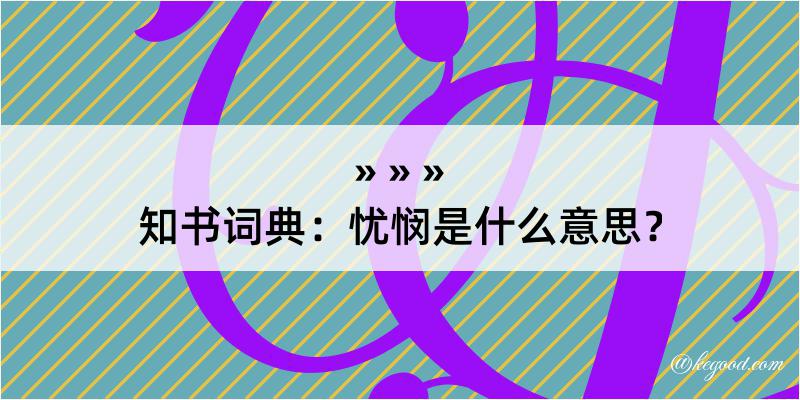 » » »
知书词典：忧悯是什么意思？

@kegood.com